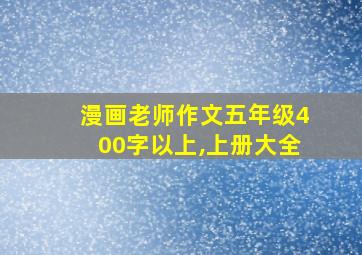 漫画老师作文五年级400字以上,上册大全